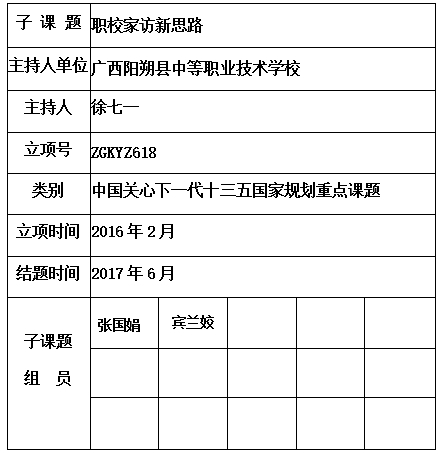 | 子 课 题 | 职校家访新思路 | | | | |
|---|---|---|---|---|---|
| 主持人单位 | 广西阳朔县中等职业技术学校 | | | | |
| 主持人 | 徐七一 | | | | |
| 立项号 | ZGKYZ618 | | | | |
| 类别 | 中国关心下一代十三五国家规划重点课题 | | | | |
| 立项时间 | 2016 年 2 月 | | | | |
| 结题时间 | 2017 年 6 月 | | | | |
| 子课题 组 员 | 张国娟 | 宾兰姣 | | | |
| | | | | | |
| | | | | | |